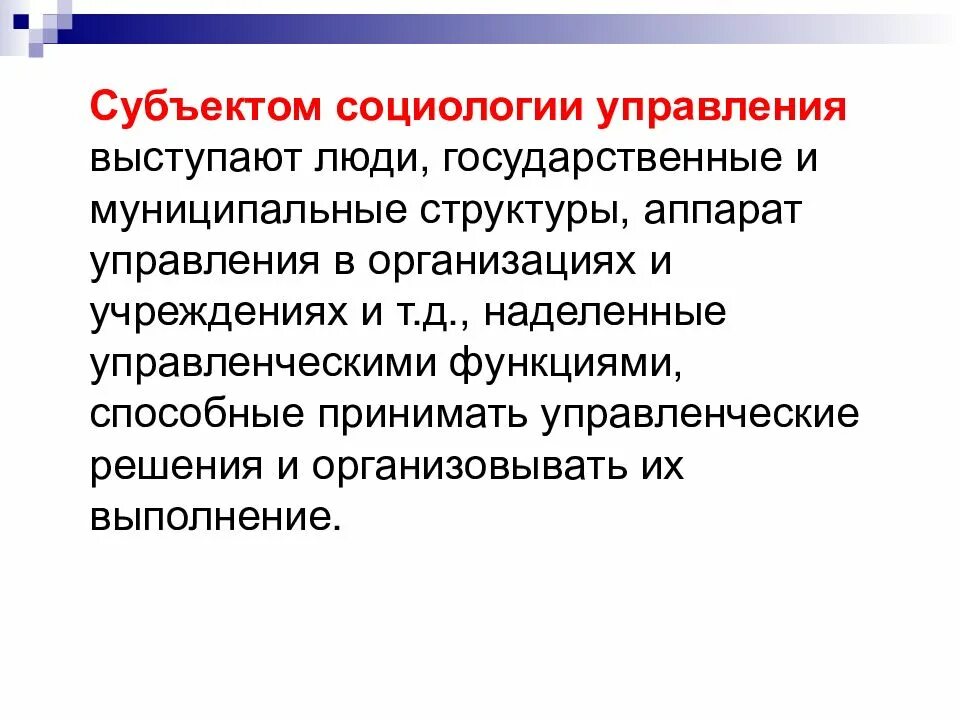 Субъектом социологии управления выступают люди, государственные и муниципальные структуры, аппарат управления в организациях и учреждениях и т.д., наделенные управленческими функциями, способные принимать управленческие решения и организовывать их выполнение.